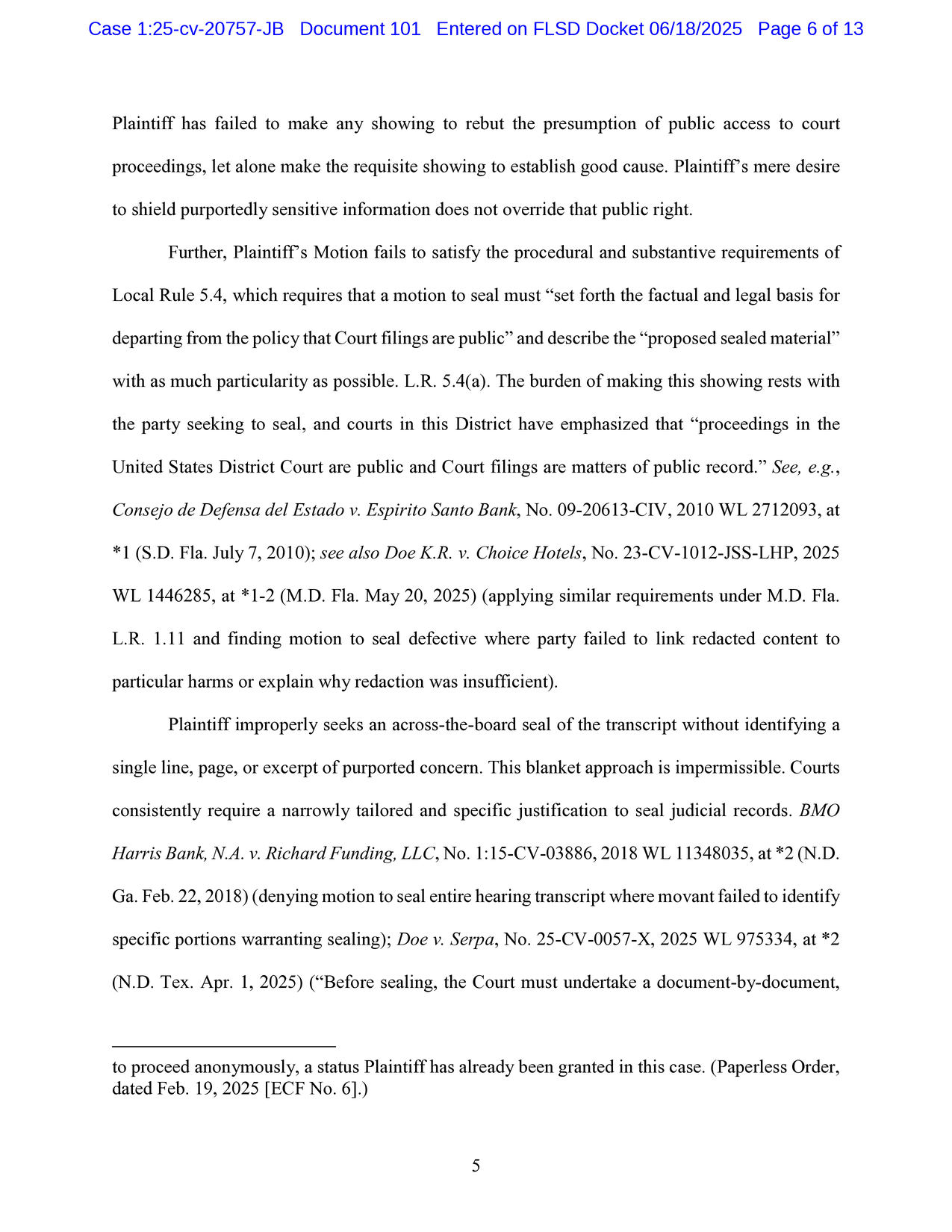 Case 1:25-cv-20757-JB Document 101 Entered on FLSD Docket 06/18/2025 Page 6 of 13

Plaintiff has failed to make any showing to rebut the presumption of public access to court proceedings, let alone make the requisite showing to establish good cause. Plaintiff's mere desire to shield purportedly sensitive information does not override that public right.

Further, Plaintiff's Motion fails to satisfy the procedural and substantive requirements of Local Rule 5.4, which requires that a motion to seal must "set forth the factual and legal basis for departing from the policy that Court filings are public" and describe the "proposed sealed material" with as much particularity as possible. L.R. 5.4(a). The burden of making this showing rests with the party seeking to seal, and courts in this District have emphasized that "proceedings in the United States District Court are public and Court filings are matters of public record." See, e.g., Consejo de Defensa del Estado v. Espirito Santo Bank, No. 09-20613-CIV, 2010 WL 2712093, at *1 (S.D. Fla. July 7, 2010); see also Doe K.R. v. Choice Hotels, No. 23-CV-1012-JSS-LHP, 2025 WL 1446285, at *1-2 (M.D. Fla. May 20, 2025) (applying similar requirements under M.D. Fla. L.R. 1.11 and finding motion to seal defective where party failed to link redacted content to particular harms or explain why redaction was insufficient).

Plaintiff improperly seeks an across-the-board seal of the transcript without identifying a single line, page, or excerpt of purported concern. This blanket approach is impermissible. Courts consistently require a narrowly tailored and specific justification to seal judicial records. BMO Harris Bank, N.A. v. Richard Funding, LLC, No. 1:15-CV-03886, 2018 WL 11348035, at *2 (N.D. Ga. Feb. 22, 2018) (denying motion to seal entire hearing transcript where movant failed to identify specific portions warranting sealing); Doe v. Serpa, No. 25-CV-0057-X, 2025 WL 975334, at *2 (N.D. Tex. Apr. 1, 2025) ("Before sealing, the Court must undertake a document-by-document,

to proceed anonymously, a status Plaintiff has already been granted in this case. (Paperless Order, dated Feb. 19, 2025 [ECF No. 6].)

5